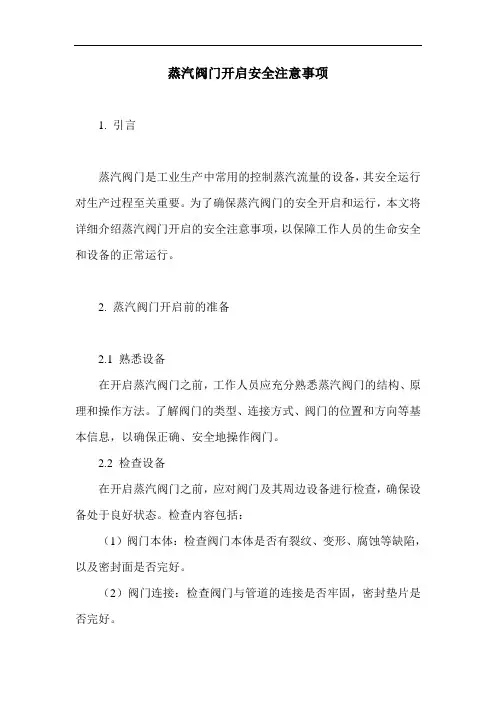 蒸汽阀门开启安全注意事项

1. 引言

蒸汽阀门是工业生产中常用的控制蒸汽流量的设备，其安全运行对生产过程至关重要。为了确保蒸汽阀门的安全开启和运行，本文将详细介绍蒸汽阀门开启的安全注意事项，以保障工作人员的生命安全和设备的正常运行。

2. 蒸汽阀门开启前的准备

2.1 熟悉设备

在开启蒸汽阀门之前，工作人员应充分熟悉蒸汽阀门的结构、原理和操作方法。了解阀门的类型、连接方式、阀门的位置和方向等基本信息，以确保正确、安全地操作阀门。

2.2 检查设备

在开启蒸汽阀门之前，应对阀门及其周边设备进行检查，确保设备处于良好状态。检查内容包括：

（1）阀门本体：检查阀门本体是否有裂纹、变形、腐蚀等缺陷，以及密封面是否完好。

（2）阀门连接：检查阀门与管道的连接是否牢固，密封垫片是否完好。